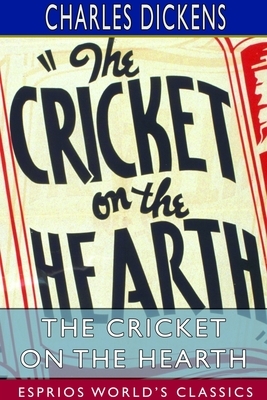 CHARLES DICKENS

"The CRICKET on the HEARTH

THE CRICKET ON THE HEARTH

ESPRIOS WORLD'S CLASSICS